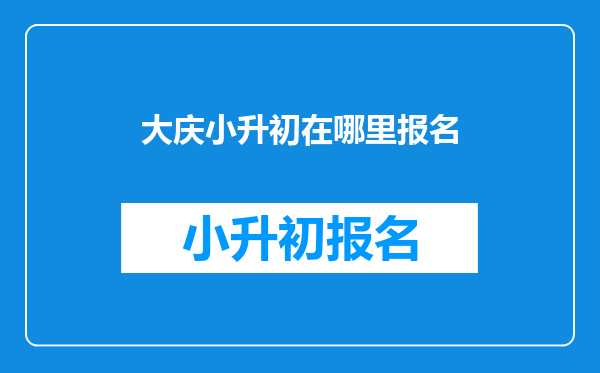 大庆小升初在哪里报名

小升初报名